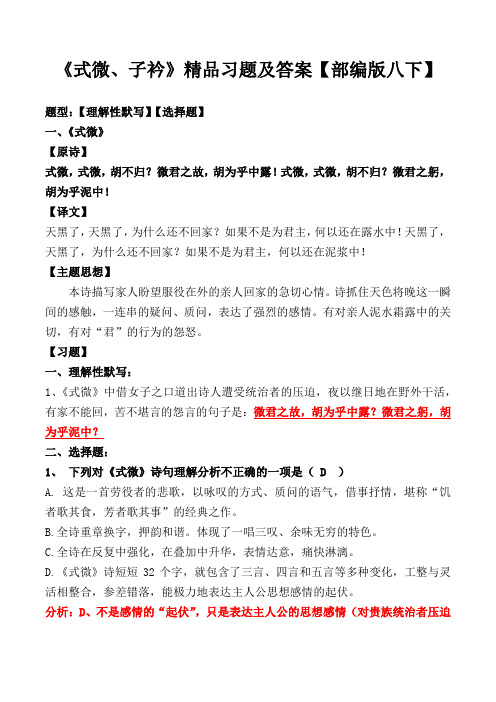 《式微、子衿》精品习题及答案【部编版八下】

题型：【理解性默写】【选择题】

一、《式微》

【原诗】

式微，式微，胡不归？微君之故，胡为乎中露！式微，式微，胡不归？微君之躬，胡为乎泥中！

【译文】

天黑了，天黑了，为什么还不回家？如果不是为君主，何以还在露水中！天黑了，天黑了，为什么还不回家？如果不是为君主，何以还在泥浆中！

【主题思想】

本诗描写家人盼望服役在外的亲人回家的急切心情。诗抓住天色将晚这一瞬间的感触，一连串的疑问、质问，表达了强烈的感情。有对亲人泥水霜露中的关切，有对“君”的行为的怨怒。

【习题】

一、理解性默写：

1、《式微》中借女子之口道出诗人遭受统治者的压迫，夜以继日地在野外干活，有家不能回，苦不堪言的怨言的句子是：微君之故，胡为乎中露？微君之躬，胡为乎泥中？

二、选择题：

1、 下列对《式微》诗句理解分析不正确的一项是（ D ）

A. 这是一首劳役者的悲歌，以咏叹的方式、质问的语气，借事抒情，堪称“饥者歌其食，劳者歌其事”的经典之作。

B.全诗重章换字，押韵和谐。体现了一唱三叹、余味无穷的特色。

C.全诗在反复中强化，在叠加中升华，表情达意，痛快淋漓。

D.《式微》诗短短 32 个字，就包含了三言、四言和五言等多种变化，工整与灵活相整合，参差错落，能极力地表达主人公思想感情的起伏。

分析：D、不是感情的“起伏”，只是表达主人公的思想感情（对贵族统治者压迫